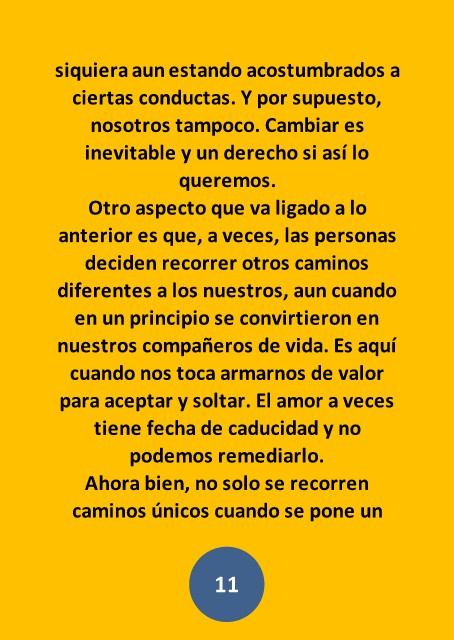 siquiera aun estando acostumbrados a ciertas conductas. Y por supuesto, nosotros tampoco. Cambiar es inevitable y un derecho si así lo queremos.

Otro aspecto que va ligado a lo anterior es que, a veces, las personas deciden recorrer otros caminos diferentes a los nuestros, aun cuando en un principio se convirtieron en nuestros compañeros de vida. Es aquí cuando nos toca armarnos de valor para aceptar y soltar. El amor a veces tiene fecha de caducidad y no podemos remediarlo.

Ahora bien, no solo se recorren caminos únicos cuando se pone un

11